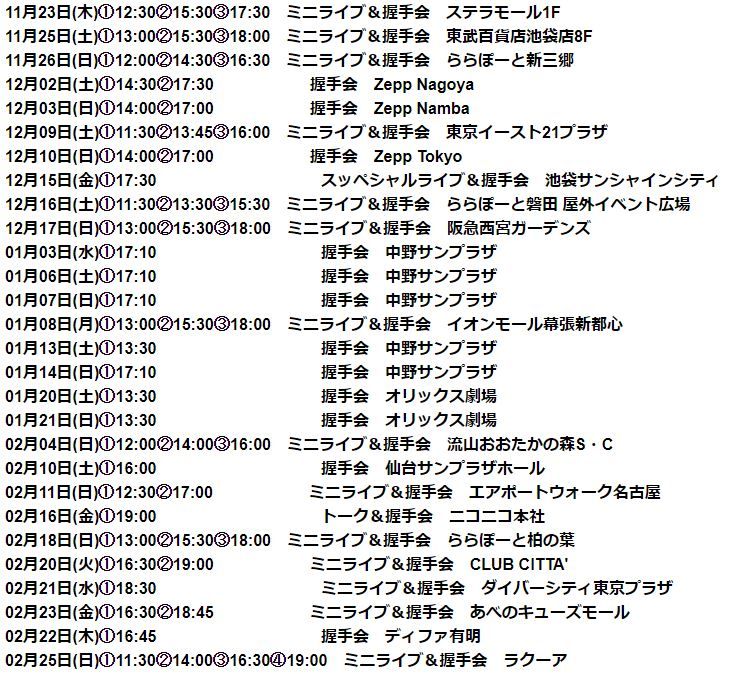 11月23日(木)①12:30②15:30③17:30　ミニライブ＆握手会　ステラモール1F
11月25日(土)①13:00②15:30③18:00　ミニライブ＆握手会　東武百貨店池袋店8F
11月26日(日)①12:00②14:30③16:30　ミニライブ＆握手会　ららぽーと新三郷
12月02日(土)①14:30②17:30　握手会　Zepp Nagoya
12月03日(日)①14:00②17:00　握手会　Zepp Namba
12月09日(土)①11:30②13:45③16:00　ミニライブ＆握手会　東京イースト21プラザ
12月10日(日)①14:00②17:00　握手会　Zepp Tokyo
12月15日(金)①17:30　スッペシャルライブ＆握手会　池袋サンシャインシティ
12月16日(土)①11:30②13:30③15:30　ミニライブ＆握手会　ららぽーと磐田 屋外イベント広場
12月17日(日)①13:00②15:30③18:00　ミニライブ＆握手会　阪急西宮ガーデンズ
01月03日(水)①17:10　握手会　中野サンプラザ
01月06日(土)①17:10　握手会　中野サンプラザ
01月07日(日)①17:10　握手会　中野サンプラザ
01月08日(月)①13:00②15:30③18:00　ミニライブ＆握手会　イオンモール幕張新都心
01月13日(土)①13:30　握手会　中野サンプラザ
01月14日(日)①17:10　握手会　中野サンプラザ
01月20日(土)①13:30　握手会　オリックス劇場
01月21日(日)①13:30　握手会　オリックス劇場
02月04日(日)①12:00②14:00③16:00　ミニライブ＆握手会　流山おおたかの森S・C
02月10日(土)①16:00　握手会　仙台サンプラザホール
02月11日(日)①12:30②17:00　ミニライブ＆握手会　エアポートウォーク名古屋
02月16日(金)①19:00　トーク＆握手会　ニコニコ本社
02月18日(日)①13:00②15:30③18:00　ミニライブ＆握手会　ららぽーと柏の葉
02月20日(火)①16:30②19:00　ミニライブ＆握手会　CLUB CITTA'
02月21日(水)①18:30　ミニライブ＆握手会　ダイバーシティ東京プラザ
02月23日(金)①16:30②18:45　ミニライブ＆握手会　あべのキューズモール
02月22日(木)①16:45　握手会　ディファ有明
02月25日(日)①11:30②14:00③16:30④19:00　ミニライブ＆握手会　ラクーア